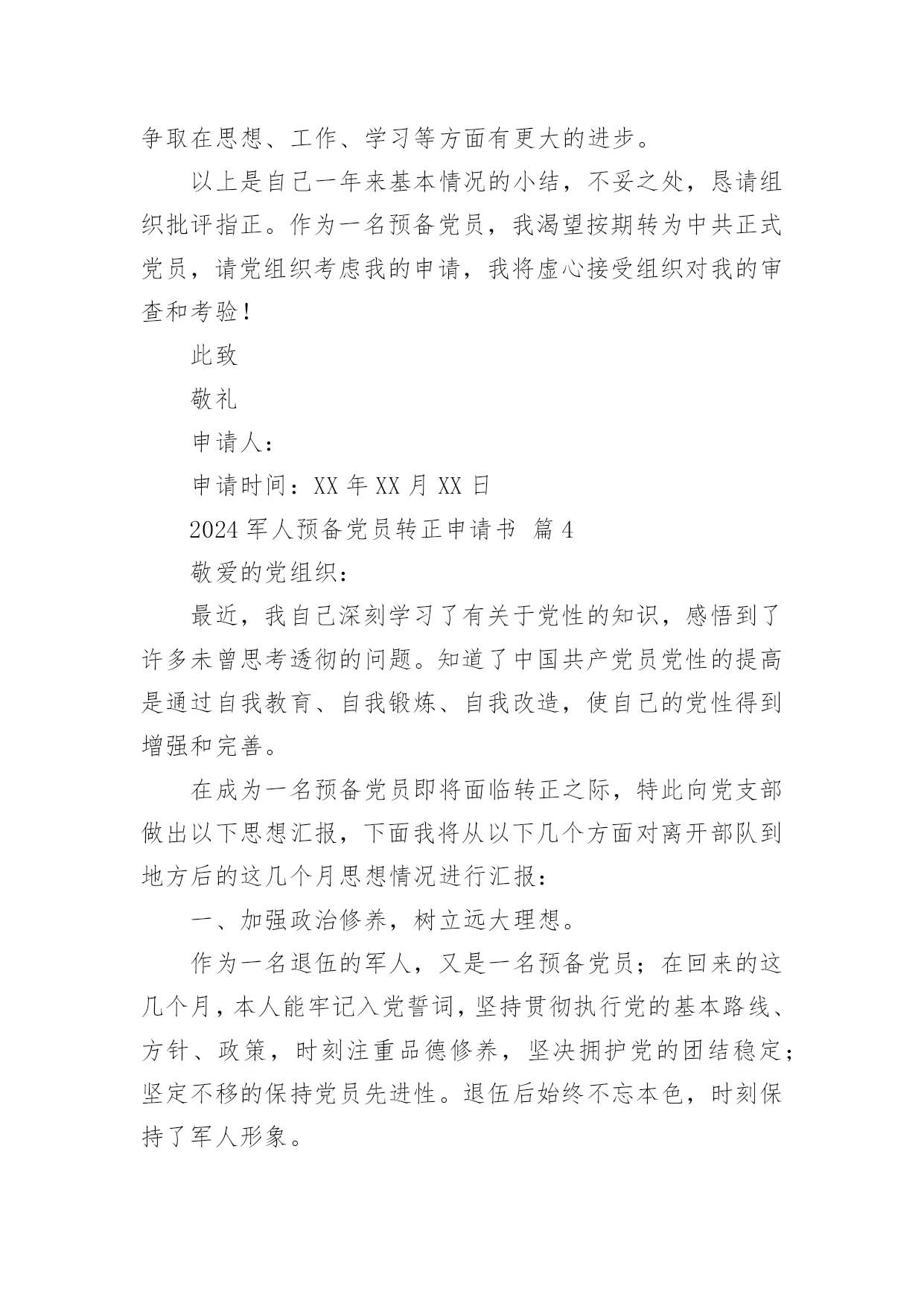 争取在思想、工作、学习等方面有更大的进步。

以上是自己一年来基本情况的小结，不妥之处，恳请组织批评指正。作为一名预备党员，我渴望按期转为中共正式党员，请党组织考虑我的申请，我将虚心接受组织对我的审查和考验！

此致

敬礼

申请人：

申请时间：XX 年 XX 月 XX 日

2024 军人预备党员转正申请书 篇 4

敬爱的党组织：

最近，我自己深刻学习了有关于党性的知识，感悟到了许多未曾思考透彻的问题。知道了中国共产党员党性的提高是通过自我教育、自我锻炼、自我改造，使自己的党性得到增强和完善。

在成为一名预备党员即将面临转正之际，特此向党支部做出以下思想汇报，下面我将从以下几个方面对离开部队到地方后的这几个月思想情况进行汇报：

一、加强政治修养，树立远大理想。

作为一名退伍的军人，又是一名预备党员；在回来的这几个月，本人能牢记入党誓词，坚持贯彻执行党的基本路线、方针、政策，时刻注重品德修养，坚决拥护党的团结稳定；坚定不移的保持党员先进性。退伍后始终不忘本色，时刻保持了军人形象。